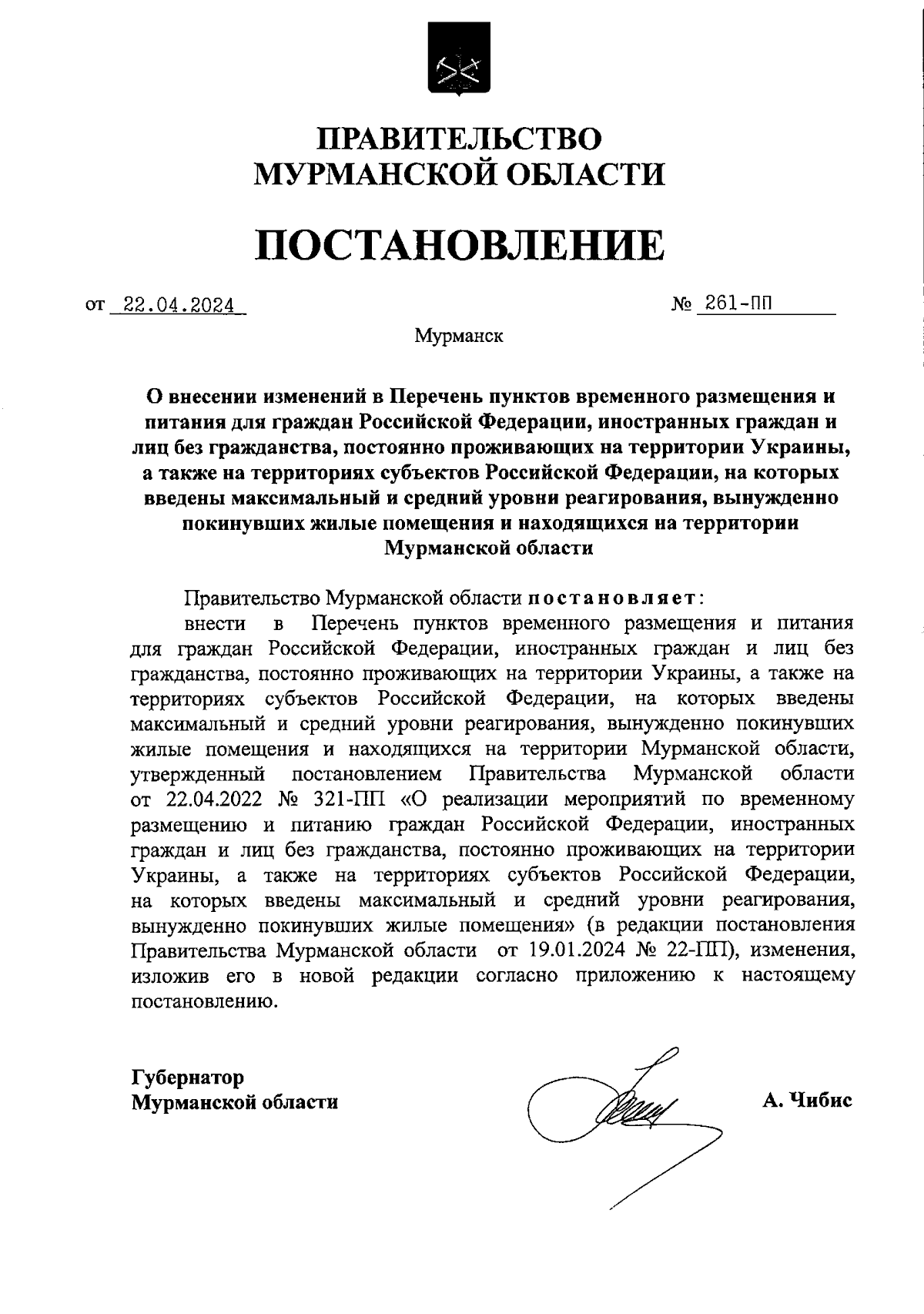 ПРАВИТЕЛЬСТВО
МУРМАНСКОЙ ОБЛАСТИ

ПОСТАНОВЛЕНИЕ

от 22.04.2024 № 261-ПП

Мурманск

О внесении изменений в Перечень пунктов временного размещения и питания для граждан Российской Федерации, иностранных граждан и лиц без гражданства, постоянно проживающих на территории Украины, а также на территориях субъектов Российской Федерации, на которых введены максимальный и средний уровни реагирования, вынужденно покинувших жилые помещения и находящихся на территории Мурманской области

Правительство Мурманской области постановляет:

внести в Перечень пунктов временного размещения и питания для граждан Российской Федерации, иностранных граждан и лиц без гражданства, постоянно проживающих на территории Украины, а также на территориях субъектов Российской Федерации, на которых введены максимальный и средний уровни реагирования, вынужденно покинувших жилые помещения и находящихся на территории Мурманской области, утвержденный постановлением Правительства Мурманской области от 22.04.2022 № 321-ПП «О реализации мероприятий по временному размещению и питанию граждан Российской Федерации, иностранных граждан и лиц без гражданства, постоянно проживающих на территории Украины, а также на территориях субъектов Российской Федерации, на которых введены максимальный и средний уровни реагирования, вынужденно покинувших жилые помещения» (в редакции постановления Правительства Мурманской области от 19.01.2024 № 22-ПП), изменения, изложив его в новой редакции согласно приложению к настоящему постановлению.

Губернатор
Мурманской области

А. Чибис